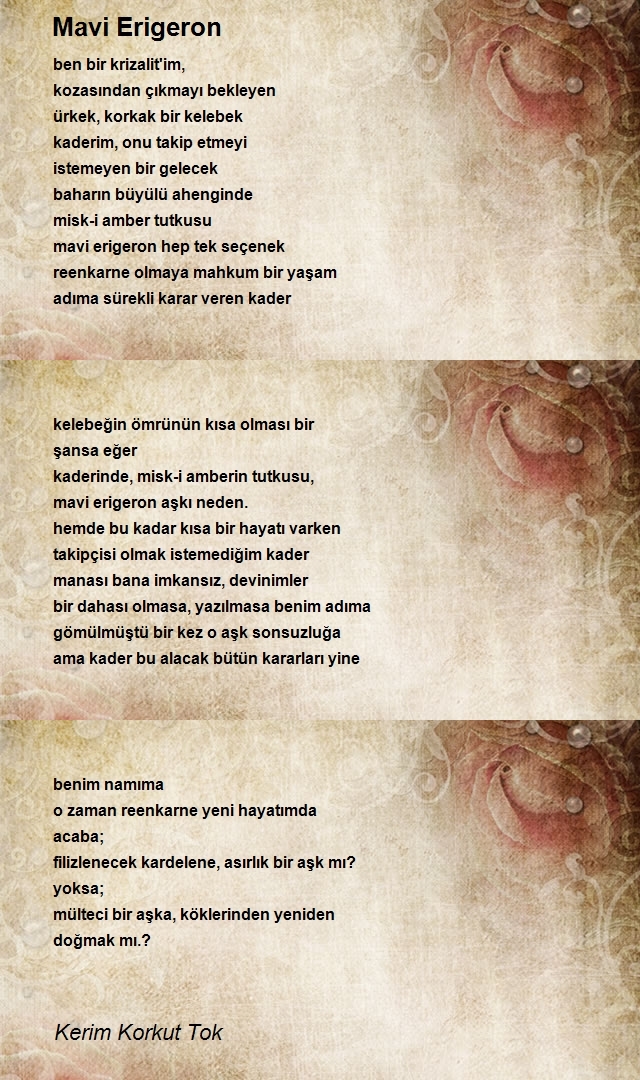 Mavi Erigeron

ben bir krizalit'im,
kozasından çıkmayı bekleyen
ürkek, korkak bir kelebek
kaderim, onu takip etmeyi
istemeyen bir gelecek
baharın büyülü ahenginde
misk-i amber tutkusu
mavi erigeron hep tek seçenek
reenkarne olmaya mahkum bir yaşam
adıma sürekli karar veren kader

kelebeğin ömrünün kısa olması bir
şansa eğer
kaderinde, misk-i amberin tutkusu,
mavi erigeron aşkı neden.
hemde bu kadar kısa bir hayatı varken
takipçisi olmak istemediğim kader
manası bana imkansız, devinimler
bir dahası olmasa, yazılmasa benim adıma
gömülmüştü bir kez o aşk sonsuzluğa
ama kader bu alacak bütün kararları yine

benim namıma
o zaman reenkarne yeni hayatımda
acaba;
filizlenecek kardelene, asırlık bir aşk mı?
yoksa;
mülteci bir aşka, köklerinden yeniden
doğmak mı.?

Kerim Korkut Tok